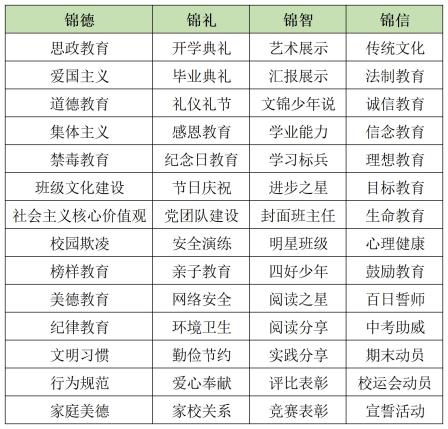 | 锦德 | 锦礼 | 锦智 | 锦信 |
|---|---|---|---|
| 思政教育 | 开学典礼 | 艺术展示 | 传统文化 |
| 爱国主义 | 毕业典礼 | 汇报展示 | 法制教育 |
| 道德教育 | 礼仪礼节 | 文锦少年说 | 诚信教育 |
| 集体主义 | 感恩教育 | 学业能力 | 信念教育 |
| 禁毒教育 | 纪念日教育 | 学习标兵 | 理想教育 |
| 班级文化建设 | 节日庆祝 | 进步之星 | 目标教育 |
| 社会主义核心价值观 | 党团队建设 | 封面班主任 | 生命教育 |
| 校园欺凌 | 安全演练 | 明星班级 | 心理健康 |
| 榜样教育 | 亲子教育 | 四好少年 | 鼓励教育 |
| 美德教育 | 网络安全 | 阅读之星 | 百日誓师 |
| 纪律教育 | 环境卫生 | 阅读分享 | 中考助威 |
| 文明习惯 | 勤俭节约 | 实践分享 | 期末动员 |
| 行为规范 | 爱心奉献 | 评比表彰 | 校运会动员 |
| 家庭美德 | 家校关系 | 竞赛表彰 | 宣誓活动 |